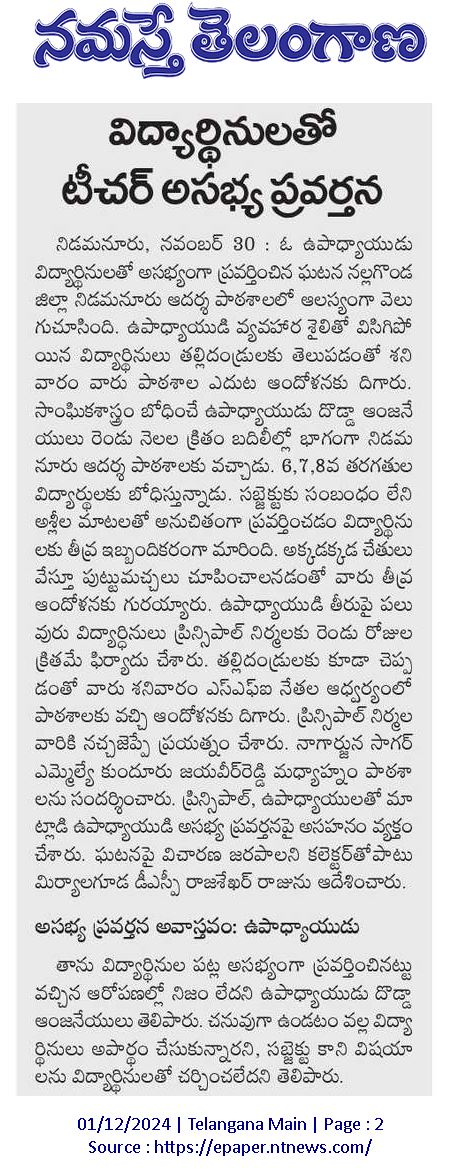 నమస్తే తెలంగాణ

విద్యార్థినులతో టీచర్ అసభ్య ప్రవర్తన

నిడమనూరు, నవంబర్ 30 : ఓ ఉపాధ్యాయుడు విద్యార్థినులతో అసభ్యంగా ప్రవర్తించిన ఘటన నల్లగొండ జిల్లా నిడమనూరు ఆదర్శ పాఠశాలలో ఆలస్యంగా వెలుగుచూసింది. ఉపాధ్యాయుడి వ్యవహార శైలితో విసిగిపోయిన విద్యార్థినులు తల్లిదండ్రులకు తెలుపడంతో శనివారం వారు పాఠశాల ఎదుట ఆందోళనకు దిగారు. సాంఘికశాస్త్రం బోధించే ఉపాధ్యాయుడు దొడ్డా ఆంజనేయులు రెండు నెలల క్రితం బదిలీల్లో భాగంగా నిడమనూరు ఆదర్శ పాఠశాలకు వచ్చాడు. 6,7,8వ తరగతుల విద్యార్థులకు బోధిస్తున్నాడు. సబ్జెక్టుకు సంబంధం లేని అశ్లీల మాటలతో అనుచితంగా ప్రవర్తించడం విద్యార్థినులకు తీవ్ర ఇబ్బందికరంగా మారింది. అక్కడక్కడ చేతులు వేస్తూ పుట్టుమచ్చలు చూపించాలనడంతో వారు తీవ్ర ఆందోళనకు గురయ్యారు. ఉపాధ్యాయుడి తీరుపై పలువురు విద్యార్థినులు ప్రిన్సిపాల్ నిర్మలకు రెండు రోజుల క్రితమే ఫిర్యాదు చేశారు. తల్లిదండ్రులకు కూడా చెప్పడంతో వారు శనివారం ఎస్ఎఫ్ఐ నేతల ఆధ్వర్యంలో పాఠశాలకు వచ్చి ఆందోళనకు దిగారు. ప్రిన్సిపాల్ నిర్మల వారికి నచ్చజెప్పే ప్రయత్నం చేశారు. నాగార్జున సాగర్ ఎమ్మెల్యే కుందూరు జయవీర్‌రెడ్డి మధ్యాహ్నం పాఠశాలను సందర్శించారు. ప్రిన్సిపాల్, ఉపాధ్యాయులతో మాట్లాడి ఉపాధ్యాయుడి అసభ్య ప్రవర్తనపై అసహనం వ్యక్తం చేశారు. ఘటనపై విచారణ జరపాలని కలెక్టర్‌తోపాటు మిర్యాలగూడ డీఎస్పీ రాజశేఖర్ రాజును ఆదేశించారు.

అసభ్య ప్రవర్తన అవాస్తవం: ఉపాధ్యాయుడు

తాను విద్యార్థినుల పట్ల అసభ్యంగా ప్రవర్తించినట్టు వచ్చిన ఆరోపణల్లో నిజం లేదని ఉపాధ్యాయుడు దొడ్డా ఆంజనేయులు తెలిపారు. చనువుగా ఉండటం వల్ల విద్యార్థినులు అపార్థం చేసుకున్నారని, సబ్జెక్టు కాని విషయాలను విద్యార్థినులతో చర్చించలేదని తెలిపారు.

01/12/2024 | Telangana Main | Page : 2
Source : https://epaper.ntnews.com/